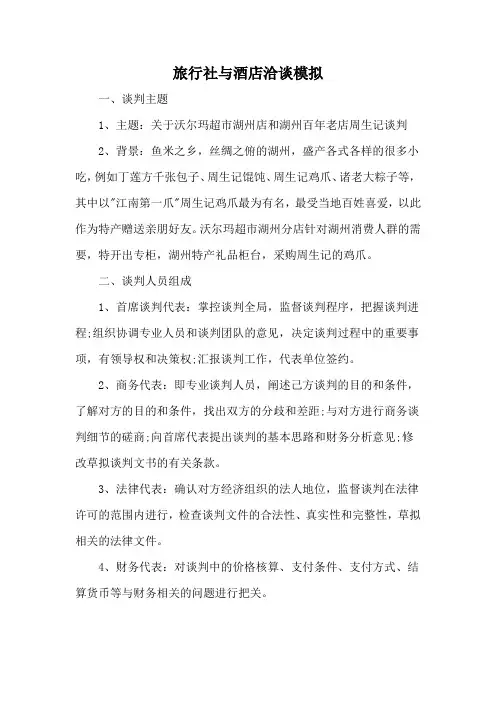 旅行社与酒店洽谈模拟

一、谈判主题

1、主题：关于沃尔玛超市湖州店和湖州百年老店周生记谈判

2、背景：鱼米之乡，丝绸之俯的湖州，盛产各式各样的很多小吃，例如丁莲方千张包子、周生记馄饨、周生记鸡爪、诸老大粽子等，其中以"江南第一爪"周生记鸡爪最为有名，最受当地百姓喜爱，以此作为特产赠送亲朋好友。沃尔玛超市湖州分店针对湖州消费人群的需要，特开出专柜，湖州特产礼品柜台，采购周生记的鸡爪。

二、谈判人员组成

1、首席谈判代表：掌控谈判全局，监督谈判程序，把握谈判进程;组织协调专业人员和谈判团队的意见，决定谈判过程中的重要事项，有领导权和决策权;汇报谈判工作，代表单位签约。

2、商务代表：即专业谈判人员，阐述己方谈判的目的和条件，了解对方的目的和条件，找出双方的分歧和差距;与对方进行商务谈判细节的磋商;向首席代表提出谈判的基本思路和财务分析意见;修改草拟谈判文书的有关条款。

3、法律代表：确认对方经济组织的法人地位，监督谈判在法律许可的范围内进行，检查谈判文件的合法性、真实性和完整性，草拟相关的法律文件。

4、财务代表：对谈判中的价格核算、支付条件、支付方式、结算货币等与财务相关的问题进行把关。